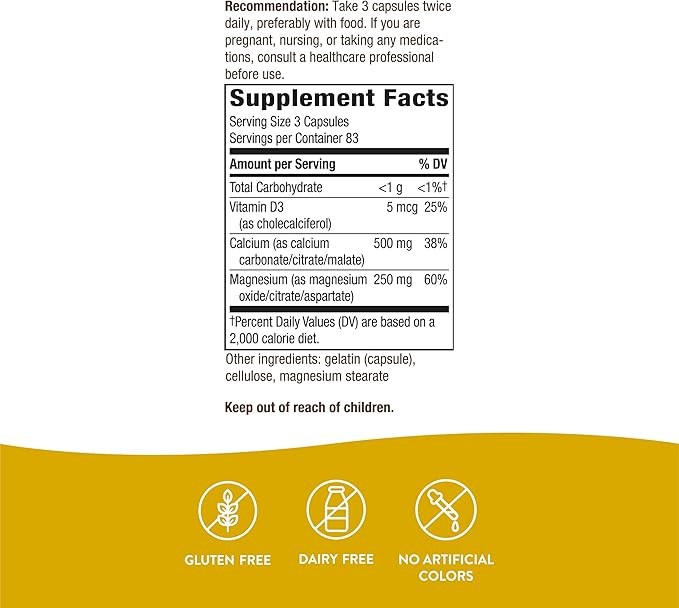 **Recommendation:** Take 3 capsules twice daily, preferably with food. If you are pregnant, nursing, or taking any medications, consult a healthcare professional before use.

**Supplement Facts**
Serving Size 3 Capsules
Servings per Container 83

| Amount per Serving | | % DV |
|---|---|---|
| Total Carbohydrate | <1 g | <1%† |
| Vitamin D3 (as cholecalciferol) | 5 mcg | 25% |
| Calcium (as calcium carbonate/citrate/malate) | 500 mg | 38% |
| Magnesium (as magnesium oxide/citrate/aspartate) | 250 mg | 60% |

†Percent Daily Values (DV) are based on a 2,000 calorie diet.

Other ingredients: gelatin (capsule), cellulose, magnesium stearate

**Keep out of reach of children.**

GLUTEN FREE

DAIRY FREE

NO ARTIFICIAL COLORS